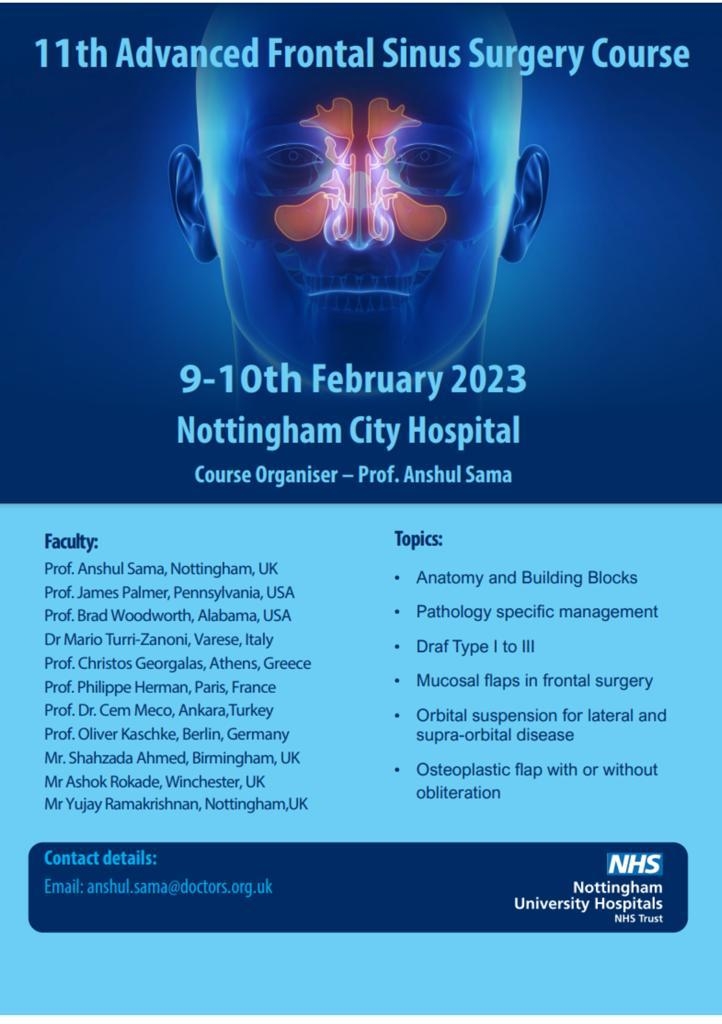 11th Advanced Frontal Sinus Surgery Course

9-10th February 2023

Nottingham City Hospital

Course Organiser – Prof. Anshul Sama

Faculty:

Prof. Anshul Sama, Nottingham, UK
Prof. James Palmer, Pennsylvania, USA
Prof. Brad Woodworth, Alabama, USA
Dr Mario Turri-Zanoni, Varese, Italy
Prof. Christos Georgalas, Athens, Greece
Prof. Philippe Herman, Paris, France
Prof. Dr. Cem Meco, Ankara,Turkey
Prof. Oliver Kaschke, Berlin, Germany
Mr. Shahzada Ahmed, Birmingham, UK
Mr Ashok Rokade, Winchester, UK
Mr Yujay Ramakrishnan, Nottingham,UK

Topics:

• Anatomy and Building Blocks
• Pathology specific management
• Draf Type I to III
• Mucosal flaps in frontal surgery
• Orbital suspension for lateral and supra-orbital disease
• Osteoplastic flap with or without obliteration

Contact details:
Email: anshul.sama@doctors.org.uk

NHS
Nottingham
University Hospitals
NHS Trust